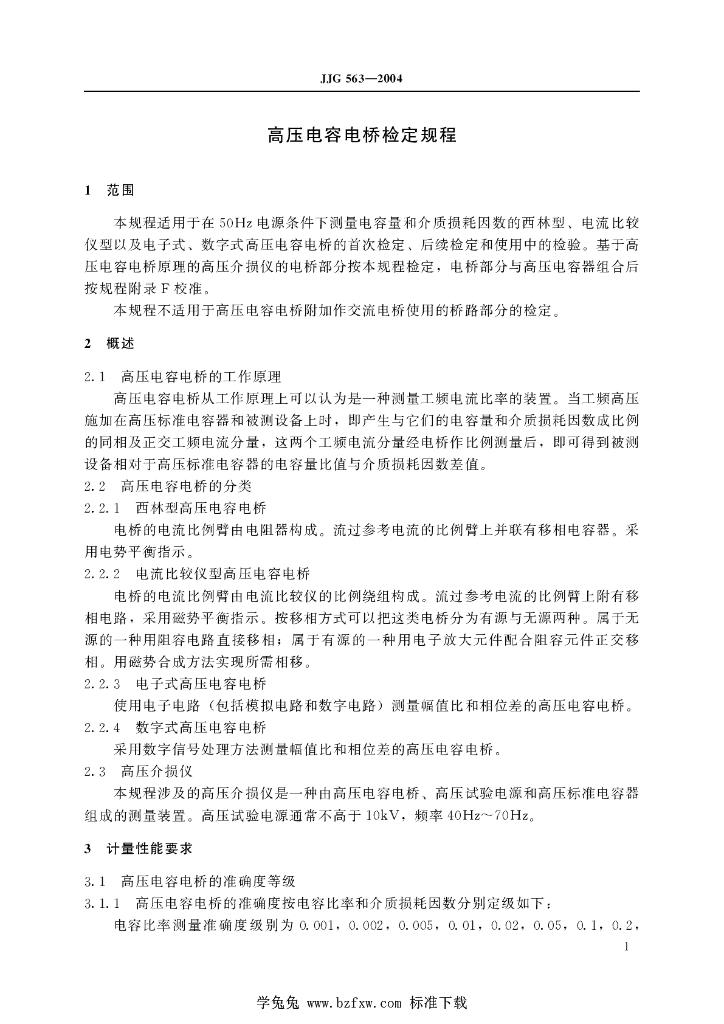 JJG 563—2004

高压电容电桥检定规程

1 范围

本规程适用于在 50Hz 电源条件下测量电容量和介质损耗因数的西林型、电流比较仪型以及电子式、数字式高压电容电桥的首次检定、后续检定和使用中的检验。基于高压电容电桥原理的高压介损仪的电桥部分按本规程检定，电桥部分与高压电容器组合后按规程附录 F 校准。

本规程不适用于高压电容电桥附加作交流电桥使用的桥路部分的检定。

2 概述

2.1 高压电容电桥的工作原理

高压电容电桥从工作原理上可以认为是一种测量工频电流比率的装置。当工频高压施加在高压标准电容器和被测设备上时，即产生与它们的电容量和介质损耗因数成比例的同相及正交工频电流分量，这两个工频电流分量经电桥作比例测量后，即可得到被测设备相对于高压标准电容器的电容量比值与介质损耗因数差值。

2.2 高压电容电桥的分类

2.2.1 西林型高压电容电桥

电桥的电流比例臂由电阻器构成。流过参考电流的比例臂上并联有移相电容器。采用电势平衡指示。

2.2.2 电流比较仪型高压电容电桥

电桥的电流比例臂由电流比较仪的比例绕组构成。流过参考电流的比例臂上附有移相电路，采用磁势平衡指示。按移相方式可以把这类电桥分为有源与无源两种。属于无源的一种用阻容电路直接移相；属于有源的一种用电子放大元件配合阻容元件正交移相。用磁势合成方法实现所需相移。

2.2.3 电子式高压电容电桥

使用电子电路（包括模拟电路和数字电路）测量幅值比和相位差的高压电容电桥。

2.2.4 数字式高压电容电桥

采用数字信号处理方法测量幅值比和相位差的高压电容电桥。

2.3 高压介损仪

本规程涉及的高压介损仪是一种由高压电容电桥、高压试验电源和高压标准电容器组成的测量装置。高压试验电源通常不高于 10kV，频率 40Hz～70Hz。

3 计量性能要求

3.1 高压电容电桥的准确度等级

3.1.1 高压电容电桥的准确度按电容比率和介质损耗因数分别定级如下：

电容比率测量准确度级别为 0.001，0.002，0.005，0.01，0.02，0.05，0.1，0.2，

1

学兔兔 www.bzfxw.com 标准下载